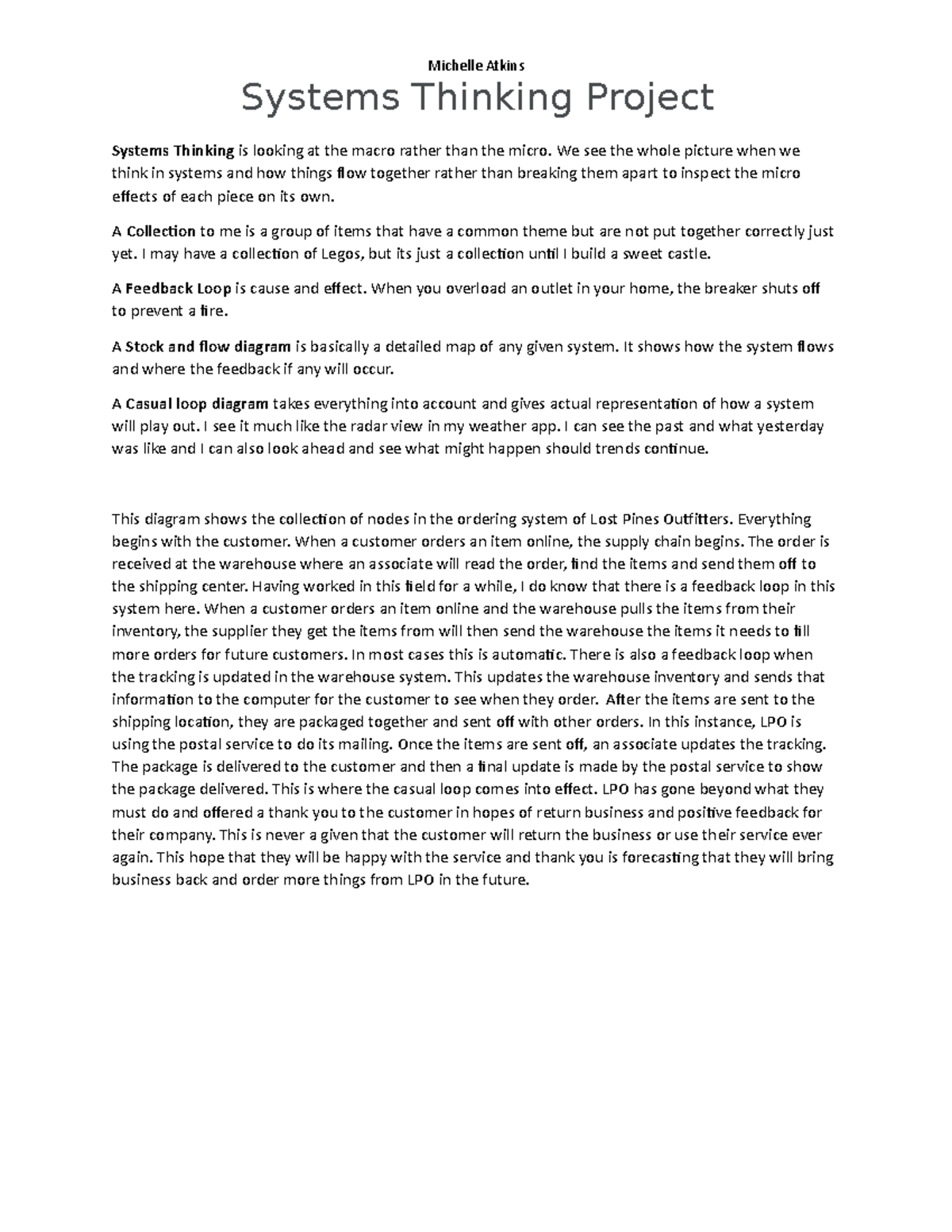 Michelle Atkins

Systems Thinking Project

Systems Thinking is looking at the macro rather than the micro. We see the whole picture when we think in systems and how things flow together rather than breaking them apart to inspect the micro effects of each piece on its own.

A Collection to me is a group of items that have a common theme but are not put together correctly just yet. I may have a collection of Legos, but its just a collection until I build a sweet castle.

A Feedback Loop is cause and effect. When you overload an outlet in your home, the breaker shuts off to prevent a fire.

A Stock and flow diagram is basically a detailed map of any given system. It shows how the system flows and where the feedback if any will occur.

A Casual loop diagram takes everything into account and gives actual representation of how a system will play out. I see it much like the radar view in my weather app. I can see the past and what yesterday was like and I can also look ahead and see what might happen should trends continue.

This diagram shows the collection of nodes in the ordering system of Lost Pines Outfitters. Everything begins with the customer. When a customer orders an item online, the supply chain begins. The order is received at the warehouse where an associate will read the order, find the items and send them off to the shipping center. Having worked in this field for a while, I do know that there is a feedback loop in this system here. When a customer orders an item online and the warehouse pulls the items from their inventory, the supplier they get the items from will then send the warehouse the items it needs to fill more orders for future customers. In most cases this is automatic. There is also a feedback loop when the tracking is updated in the warehouse system. This updates the warehouse inventory and sends that information to the computer for the customer to see when they order. After the items are sent to the shipping location, they are packaged together and sent off with other orders. In this instance, LPO is using the postal service to do its mailing. Once the items are sent off, an associate updates the tracking. The package is delivered to the customer and then a final update is made by the postal service to show the package delivered. This is where the casual loop comes into effect. LPO has gone beyond what they must do and offered a thank you to the customer in hopes of return business and positive feedback for their company. This is never a given that the customer will return the business or use their service ever again. This hope that they will be happy with the service and thank you is forecasting that they will bring business back and order more things from LPO in the future.